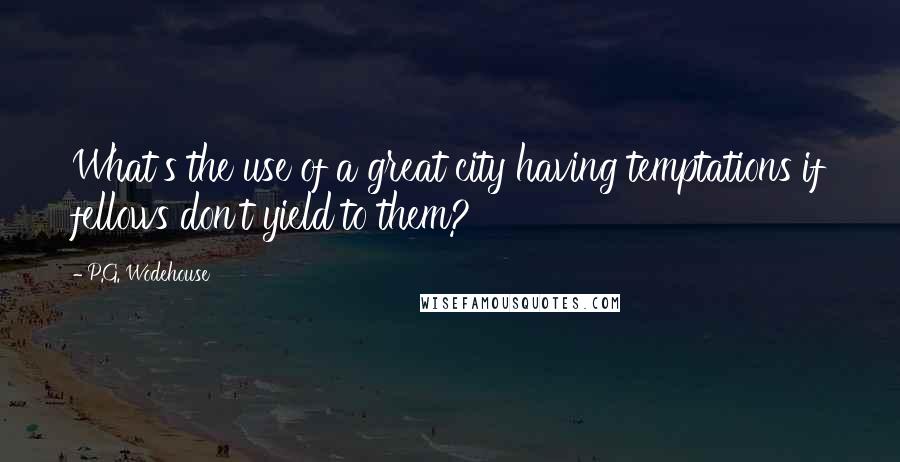 What's the use of a great city having temptations if fellows don't yield to them?

- P.G. Wodehouse

WISEFAMOUSQUOTES.COM